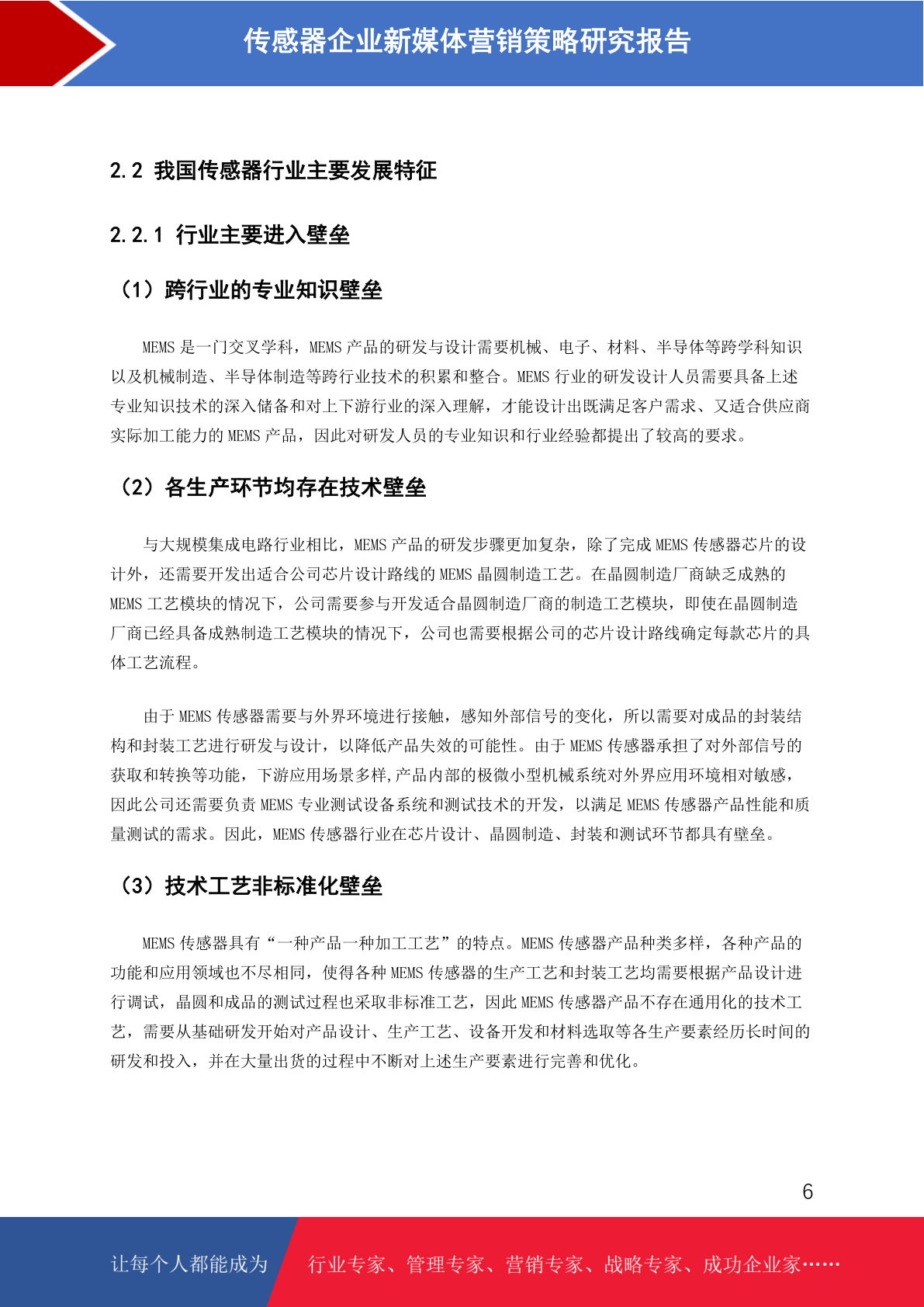 传感器企业新媒体营销策略研究报告

2.2 我国传感器行业主要发展特征

2.2.1 行业主要进入壁垒

（1）跨行业的专业知识壁垒

MEMS 是一门交叉学科，MEMS 产品的研发与设计需要机械、电子、材料、半导体等跨学科知识以及机械制造、半导体制造等跨行业技术的积累和整合。MEMS 行业的研发设计人员需要具备上述专业知识技术的深入储备和对上下游行业的深入理解，才能设计出既满足客户需求、又适合供应商实际加工能力的 MEMS 产品，因此对研发人员的专业知识和行业经验都提出了较高的要求。

（2）各生产环节均存在技术壁垒

与大规模集成电路行业相比，MEMS 产品的研发步骤更加复杂，除了完成 MEMS 传感器芯片的设计外，还需要开发出适合公司芯片设计路线的 MEMS 晶圆制造工艺。在晶圆制造厂商缺乏成熟的 MEMS 工艺模块的情况下，公司需要参与开发适合晶圆制造厂商的制造工艺模块，即使在晶圆制造厂商已经具备成熟制造工艺模块的情况下，公司也需要根据公司的芯片设计路线确定每款芯片的具体工艺流程。

由于 MEMS 传感器需要与外界环境进行接触，感知外部信号的变化，所以需要对成品的封装结构和封装工艺进行研发与设计，以降低产品失效的可能性。由于 MEMS 传感器承担了对外部信号的获取和转换等功能，下游应用场景多样,产品内部的极微小型机械系统对外界应用环境相对敏感，因此公司还需要负责 MEMS 专业测试设备系统和测试技术的开发，以满足 MEMS 传感器产品性能和质量测试的需求。因此，MEMS 传感器行业在芯片设计、晶圆制造、封装和测试环节都具有壁垒。

（3）技术工艺非标准化壁垒

MEMS 传感器具有“一种产品一种加工工艺”的特点。MEMS 传感器产品种类多样，各种产品的功能和应用领域也不尽相同，使得各种 MEMS 传感器的生产工艺和封装工艺均需要根据产品设计进行调试，晶圆和成品的测试过程也采取非标准工艺，因此 MEMS 传感器产品不存在通用化的技术工艺，需要从基础研发开始对产品设计、生产工艺、设备开发和材料选取等各生产要素经历长时间的研发和投入，并在大量出货的过程中不断对上述生产要素进行完善和优化。

6

让每个人都能成为 行业专家、管理专家、营销专家、战略专家、成功企业家……